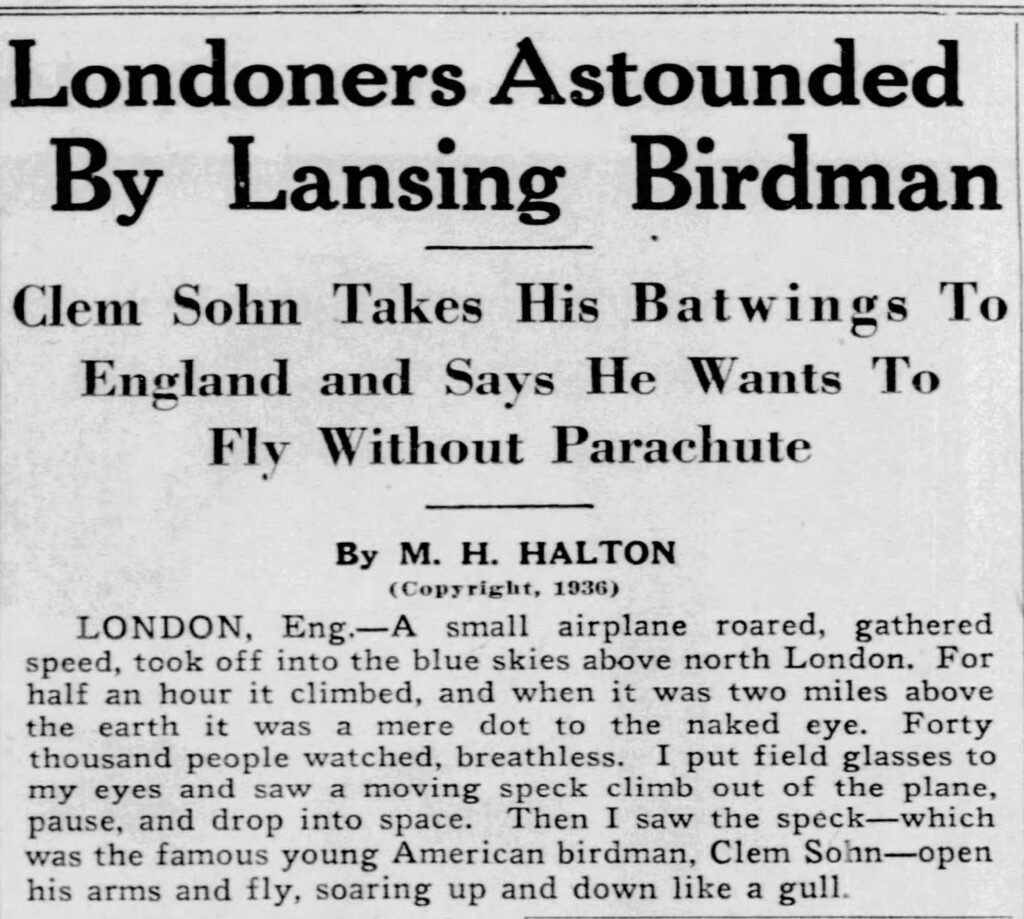 Londoners Astounded By Lansing Birdman

Clem Sohn Takes His Batwings To England and Says He Wants To Fly Without Parachute

By M. H. HALTON
(Copyright, 1936)

LONDON, Eng.—A small airplane roared, gathered speed, took off into the blue skies above north London. For half an hour it climbed, and when it was two miles above the earth it was a mere dot to the naked eye. Forty thousand people watched, breathless. I put field glasses to my eyes and saw a moving speck climb out of the plane, pause, and drop into space. Then I saw the speck—which was the famous young American birdman, Clem Sohn—open his arms and fly, soaring up and down like a gull.